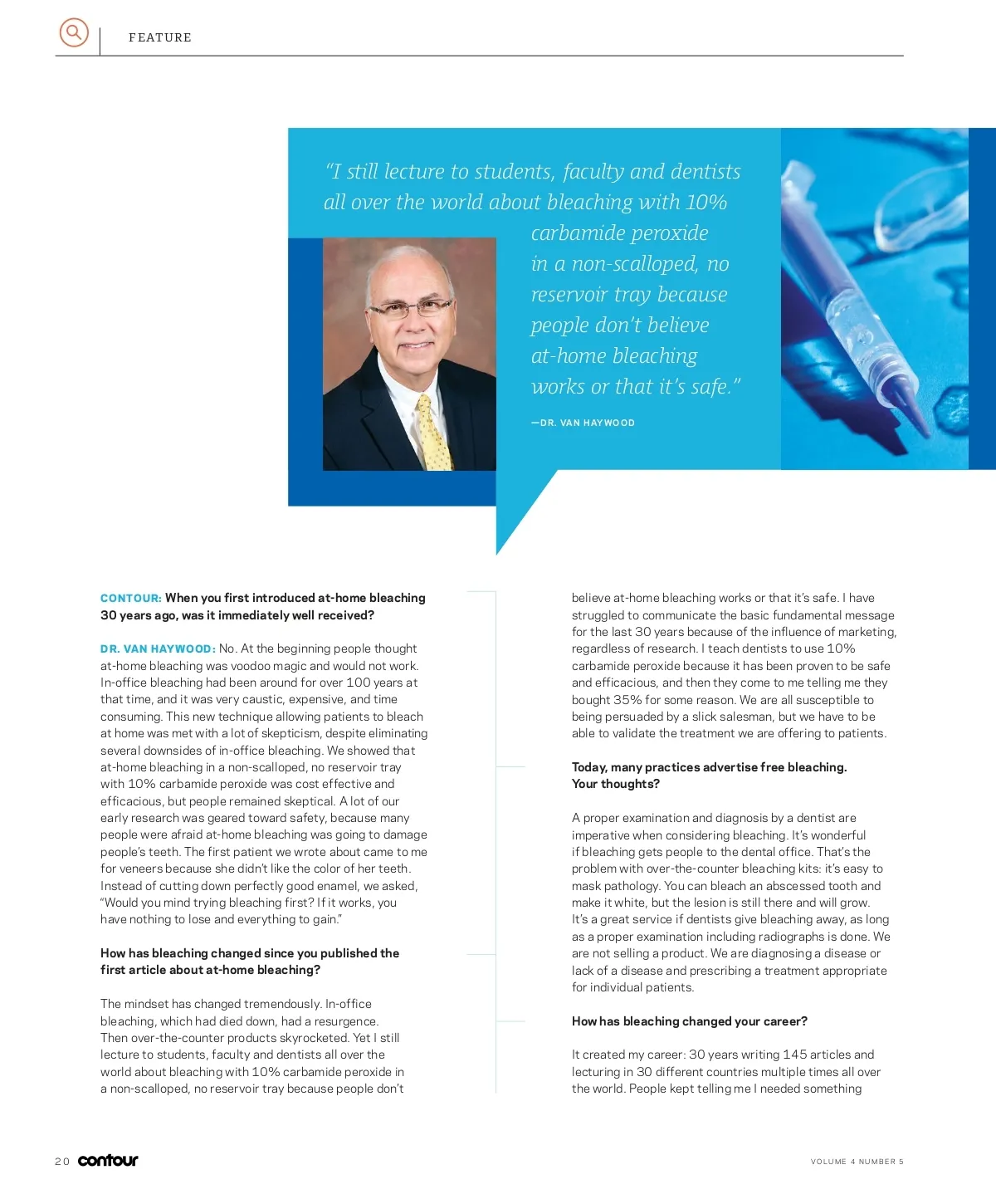 FEATURE

"I still lecture to students, faculty and dentists all over the world about bleaching with 10% carbamide peroxide in a non-scalloped, no reservoir tray because people don't believe at-home bleaching works or that it's safe."

—DR. VAN HAYWOOD

CONTOUR: When you first introduced at-home bleaching 30 years ago, was it immediately well received?

DR. VAN HAYWOOD: No. At the beginning people thought at-home bleaching was voodoo magic and would not work. In-office bleaching had been around for over 100 years at that time, and it was very caustic, expensive, and time consuming. This new technique allowing patients to bleach at home was met with a lot of skepticism, despite eliminating several downsides of in-office bleaching. We showed that at-home bleaching in a non-scalloped, no reservoir tray with 10% carbamide peroxide was cost effective and efficacious, but people remained skeptical. A lot of our early research was geared toward safety, because many people were afraid at-home bleaching was going to damage people's teeth. The first patient we wrote about came to me for veneers because she didn't like the color of her teeth. Instead of cutting down perfectly good enamel, we asked, "Would you mind trying bleaching first? If it works, you have nothing to lose and everything to gain."

How has bleaching changed since you published the first article about at-home bleaching?

The mindset has changed tremendously. In-office bleaching, which had died down, had a resurgence. Then over-the-counter products skyrocketed. Yet I still lecture to students, faculty and dentists all over the world about bleaching with 10% carbamide peroxide in a non-scalloped, no reservoir tray because people don't believe at-home bleaching works or that it's safe. I have struggled to communicate the basic fundamental message for the last 30 years because of the influence of marketing, regardless of research. I teach dentists to use 10% carbamide peroxide because it has been proven to be safe and efficacious, and then they come to me telling me they bought 35% for some reason. We are all susceptible to being persuaded by a slick salesman, but we have to be able to validate the treatment we are offering to patients.

Today, many practices advertise free bleaching. Your thoughts?

A proper examination and diagnosis by a dentist are imperative when considering bleaching. It's wonderful if bleaching gets people to the dental office. That's the problem with over-the-counter bleaching kits: it's easy to mask pathology. You can bleach an abscessed tooth and make it white, but the lesion is still there and will grow. It's a great service if dentists give bleaching away, as long as a proper examination including radiographs is done. We are not selling a product. We are diagnosing a disease or lack of a disease and prescribing a treatment appropriate for individual patients.

How has bleaching changed your career?

It created my career: 30 years writing 145 articles and lecturing in 30 different countries multiple times all over the world. People kept telling me I needed something

20 contour

VOLUME 4 NUMBER 5